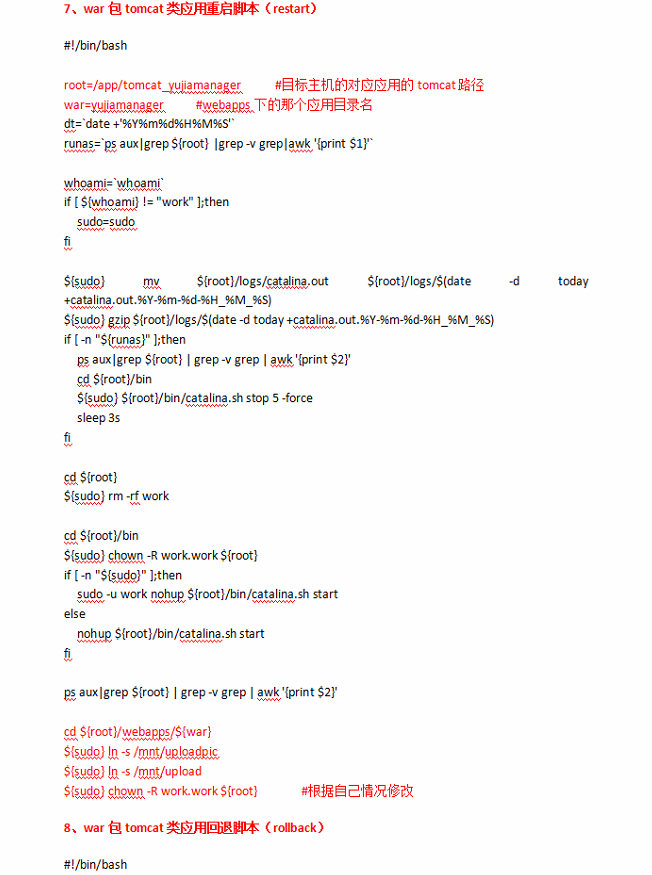 7、war 包 tomcat 类应用重启脚本（restart）

#!/bin/bash

root=/app/tomcat_yujiamanager #目标主机的对应应用的 tomcat 路径
war=yujiamanager #webapps 下的那个应用目录名
dt=`date +'%Y%m%d%H%M%S'`
runas=`ps aux|grep ${root} |grep -v grep|awk '{print $1}'`

whoami=`whoami`
if [ ${whoami} != "work" ];then
sudo=sudo
fi

${sudo} mv ${root}/logs/catalina.out ${root}/logs/$(date -d today +catalina.out.%Y-%m-%d-%H_%M_%S)
${sudo} gzip ${root}/logs/$(date -d today +catalina.out.%Y-%m-%d-%H_%M_%S)
if [ -n "${runas}" ];then
ps aux|grep ${root} | grep -v grep | awk '{print $2}'
cd ${root}/bin
${sudo} ${root}/bin/catalina.sh stop 5 -force
sleep 3s
fi

cd ${root}
${sudo} rm -rf work

cd ${root}/bin
${sudo} chown -R work.work ${root}
if [ -n "${sudo}" ];then
sudo -u work nohup ${root}/bin/catalina.sh start
else
nohup ${root}/bin/catalina.sh start
fi

ps aux|grep ${root} | grep -v grep | awk '{print $2}'

cd ${root}/webapps/${war}
${sudo} ln -s /mnt/uploadpic
${sudo} ln -s /mnt/upload
${sudo} chown -R work.work ${root} #根据自己情况修改

8、war 包 tomcat 类应用回退脚本（rollback）

#!/bin/bash